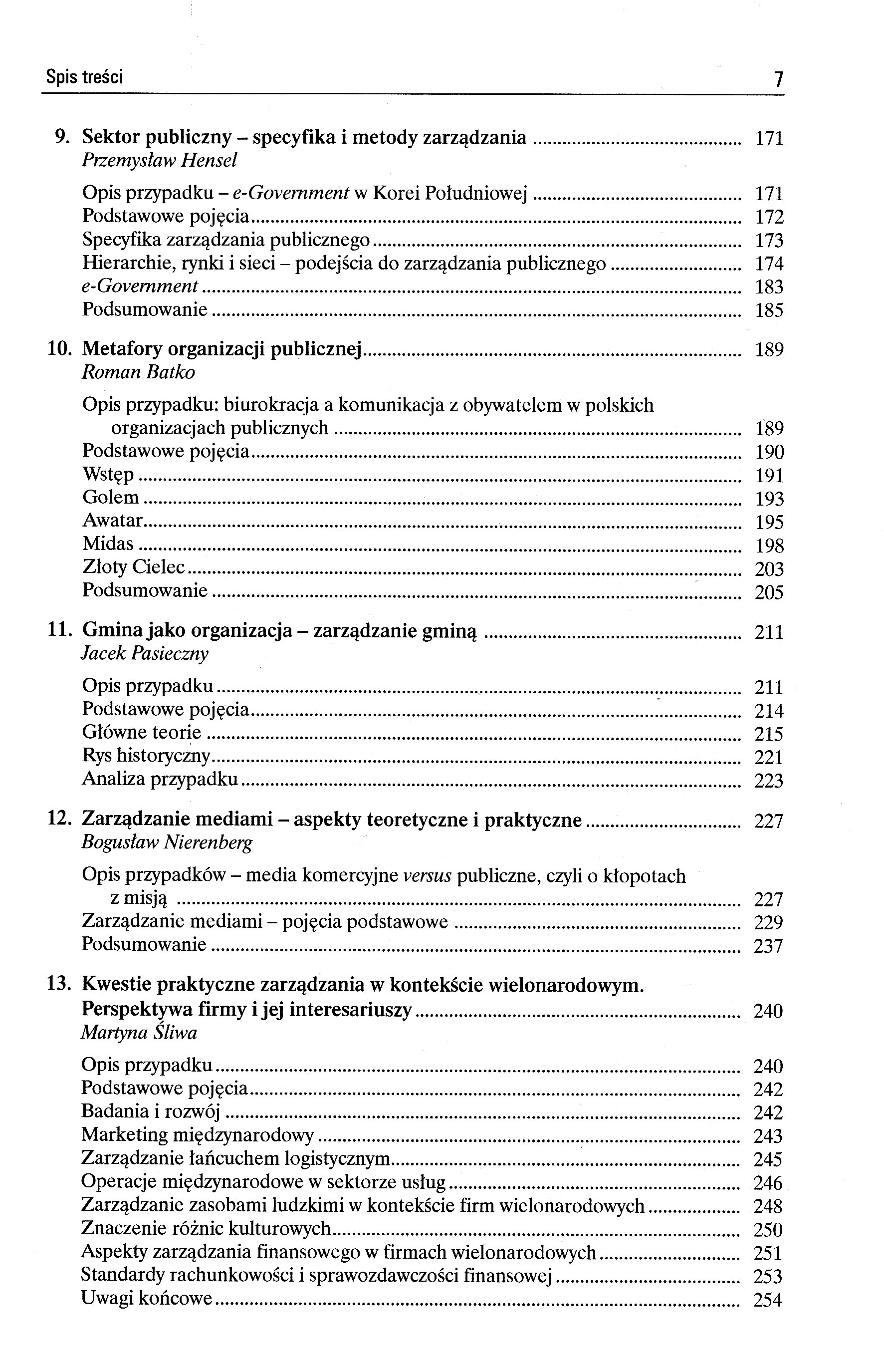 Spis treści 7

9. Sektor publiczny – specyfika i metody zarządzania ........ 171
Przemysław Hensel

Opis przypadku – e-Government w Korei Południowej ........ 171
Podstawowe pojęcia ........ 172
Specyfika zarządzania publicznego ........ 173
Hierarchie, rynki i sieci – podejścia do zarządzania publicznego ........ 174
e-Government ........ 183
Podsumowanie ........ 185

10. Metafory organizacji publicznej ........ 189
Roman Batko

Opis przypadku: biurokracja a komunikacja z obywatelem w polskich organizacjach publicznych ........ 189
Podstawowe pojęcia ........ 190
Wstęp ........ 191
Golem ........ 193
Awatar ........ 195
Midas ........ 198
Złoty Cielec ........ 203
Podsumowanie ........ 205

11. Gmina jako organizacja – zarządzanie gminą ........ 211
Jacek Pasieczny

Opis przypadku ........ 211
Podstawowe pojęcia ........ 214
Główne teorie ........ 215
Rys historyczny ........ 221
Analiza przypadku ........ 223

12. Zarządzanie mediami – aspekty teoretyczne i praktyczne ........ 227
Bogusław Nierenberg

Opis przypadków – media komercyjne versus publiczne, czyli o kłopotach z misją ........ 227
Zarządzanie mediami – pojęcia podstawowe ........ 229
Podsumowanie ........ 237

13. Kwestie praktyczne zarządzania w kontekście wielonarodowym. Perspektywa firmy i jej interesariuszy ........ 240
Martyna Śliwa

Opis przypadku ........ 240
Podstawowe pojęcia ........ 242
Badania i rozwój ........ 242
Marketing międzynarodowy ........ 243
Zarządzanie łańcuchem logistycznym ........ 245
Operacje międzynarodowe w sektorze usług ........ 246
Zarządzanie zasobami ludzkimi w kontekście firm wielonarodowych ........ 248
Znaczenie różnic kulturowych ........ 250
Aspekty zarządzania finansowego w firmach wielonarodowych ........ 251
Standardy rachunkowości i sprawozdawczości finansowej ........ 253
Uwagi końcowe ........ 254